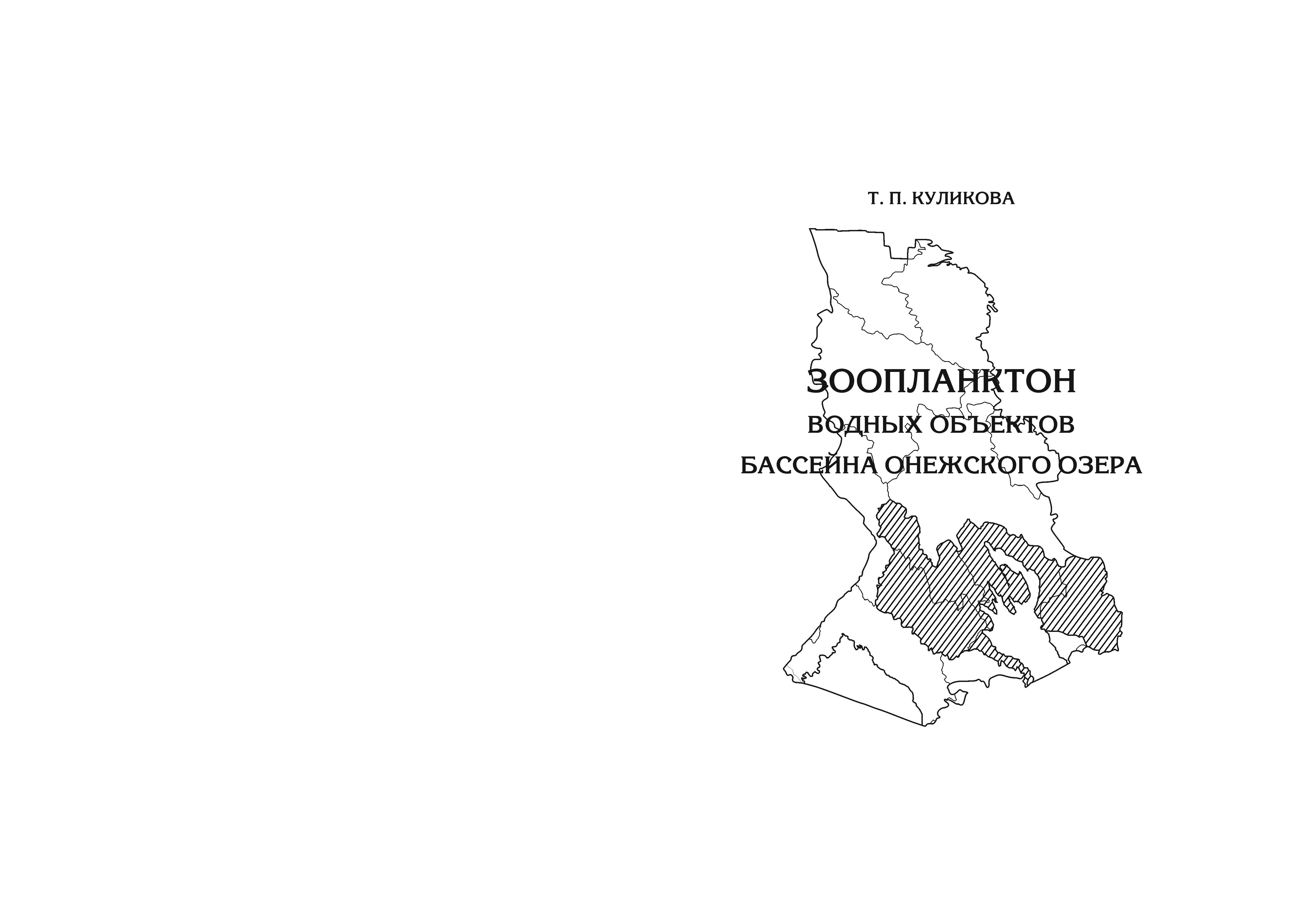 Т. П. КУЛИКОВА

ЗООПЛАНКТОН
ВОДНЫХ ОБЪЕКТОВ
БАССЕЙНА ОНЕЖСКОГО ОЗЕРА